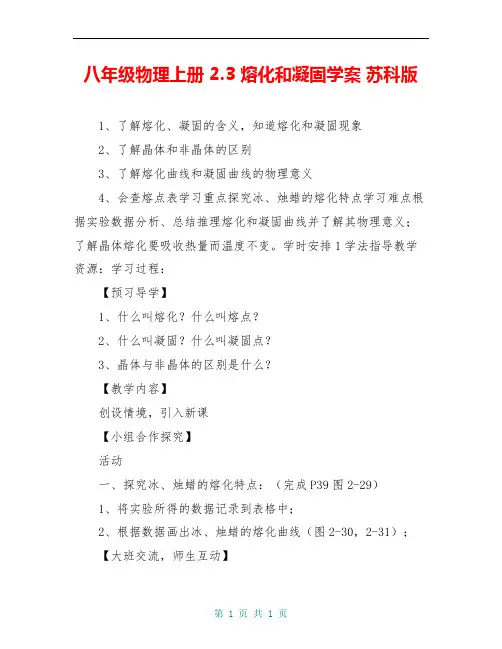 八年级物理上册 2.3 熔化和凝固学案 苏科版

1、了解熔化、凝固的含义，知道熔化和凝固现象

2、了解晶体和非晶体的区别

3、了解熔化曲线和凝固曲线的物理意义

4、会查熔点表学习重点探究冰、烛蜡的熔化特点学习难点根据实验数据分析、总结推理熔化和凝固曲线并了解其物理意义；了解晶体熔化要吸收热量而温度不变。学时安排 1 学法指导教学资源：学习过程：

【预习导学】

1、什么叫熔化？什么叫熔点？

2、什么叫凝固？什么叫凝固点？

3、晶体与非晶体的区别是什么？

【教学内容】

创设情境，引入新课

【小组合作探究】

活动

一、探究冰、烛蜡的熔化特点：（完成 P39 图 2-29）

1、将实验所得的数据记录到表格中；

2、根据数据画出冰、烛蜡的熔化曲线（图 2-30，2-31）；

【大班交流，师生互动】

第 1 页 共 1 页